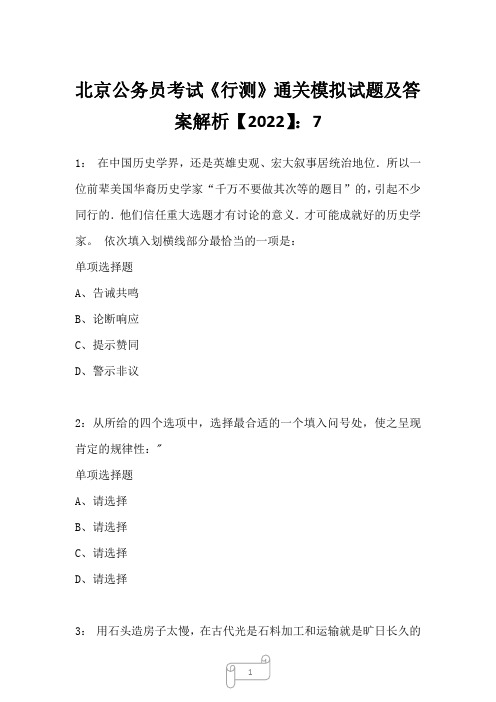 北京公务员考试《行测》通关模拟试题及答案解析【2022】：7

1： 在中国历史学界，还是英雄史观、宏大叙事居统治地位．所以一位前辈美国华裔历史学家“千万不要做其次等的题目”的，引起不少同行的．他们信任重大选题才有讨论的意义．才可能成就好的历史学家。 依次填入划横线部分最恰当的一项是：

单项选择题

A、告诫共鸣

B、论断响应

C、提示赞同

D、警示非议

2：从所给的四个选项中，选择最合适的一个填入问号处，使之呈现肯定的规律性：″

单项选择题

A、请选择

B、请选择

C、请选择

D、请选择

3： 用石头造房子太慢，在古代光是石料加工和运输就是旷日长久的

1